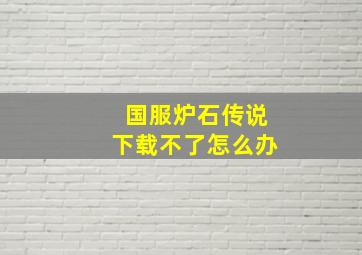 国服炉石传说
下载不了怎么办